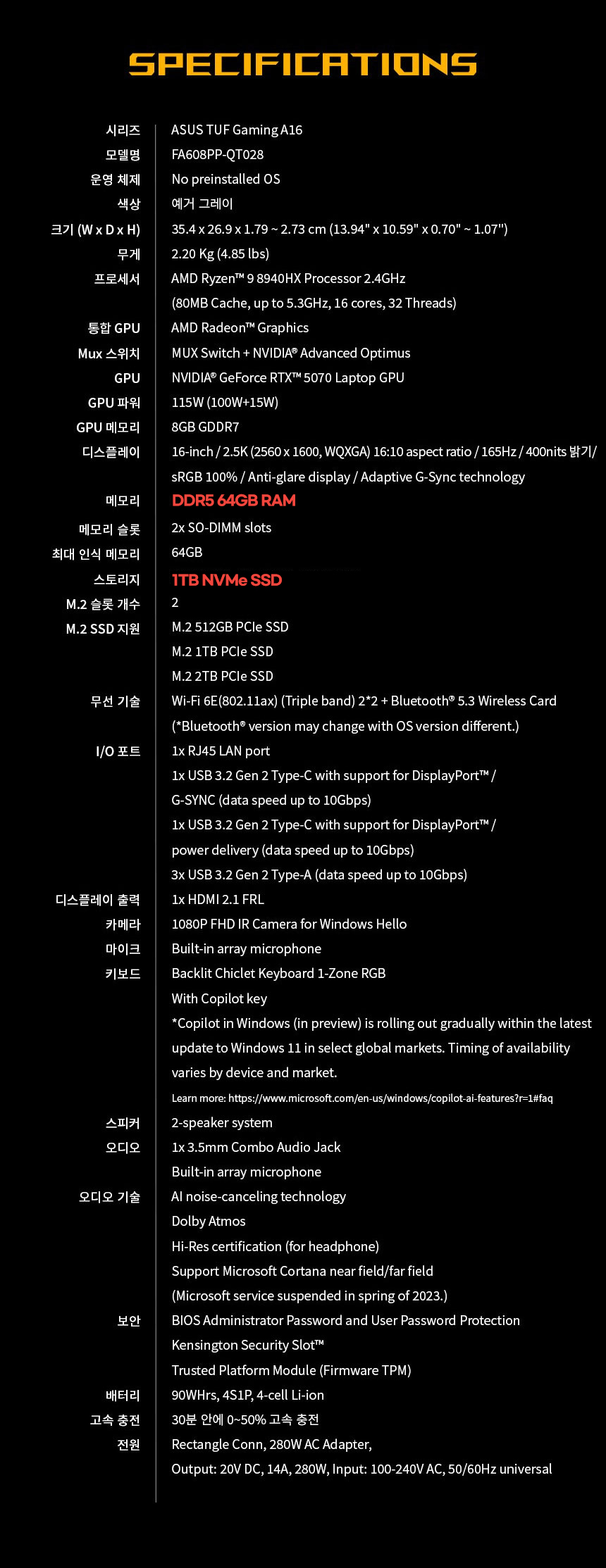 SPECIFICATIONS

시리즈
ASUS TUF Gaming A16
모델명
FA608PP-QT028
운영 체제
No preinstalled OS
색상
예거 그레이
크기 (W x D x H)
35.4 x 26.9 x 1.79 ~ 2.73 cm (13.94" x 10.59" x 0.70" ~ 1.07")
무게
2.20 Kg (4.85 lbs)
프로세서
AMD Ryzen™ 9 8940HX Processor 2.4GHz
(80MB Cache, up to 5.3GHz, 16 cores, 32 Threads)
통합 GPU
AMD Radeon™ Graphics
Mux 스위치
MUX Switch + NVIDIA® Advanced Optimus
GPU
NVIDIA® GeForce RTX™ 5070 Laptop GPU
GPU 파워
115W (100W+15W)
GPU 메모리
8GB GDDR7
디스플레이
16-inch / 2.5K (2560 x 1600, WQXGA) 16:10 aspect ratio / 165Hz / 400nits 밝기/ sRGB 100% / Anti-glare display / Adaptive G-Sync technology
메모리
DDR5 64GB RAM
메모리 슬롯
2x SO-DIMM slots
최대 인식 메모리
64GB
스토리지
1TB NVMe SSD
M.2 슬롯 개수
2
M.2 SSD 지원
M.2 512GB PCIe SSD
M.2 1TB PCIe SSD
M.2 2TB PCIe SSD
무선 기술
Wi-Fi 6E(802.11ax) (Triple band) 2*2 + Bluetooth® 5.3 Wireless Card
(*Bluetooth® version may change with OS version different.)
I/O 포트
1x RJ45 LAN port
1x USB 3.2 Gen 2 Type-C with support for DisplayPort™ / G-SYNC (data speed up to 10Gbps)
1x USB 3.2 Gen 2 Type-C with support for DisplayPort™ / power delivery (data speed up to 10Gbps)
3x USB 3.2 Gen 2 Type-A (data speed up to 10Gbps)
디스플레이 출력
1x HDMI 2.1 FRL
카메라
1080P FHD IR Camera for Windows Hello
마이크
Built-in array microphone
키보드
Backlit Chiclet Keyboard 1-Zone RGB
With Copilot key
*Copilot in Windows (in preview) is rolling out gradually within the latest update to Windows 11 in select global markets. Timing of availability varies by device and market.
Learn more: https://www.microsoft.com/en-us/windows/copilot-ai-features?r=1#faq
스피커
2-speaker system
오디오
1x 3.5mm Combo Audio Jack
Built-in array microphone
오디오 기술
AI noise-canceling technology
Dolby Atmos
Hi-Res certification (for headphone)
Support Microsoft Cortana near field/far field
(Microsoft service suspended in spring of 2023.)
보안
BIOS Administrator Password and User Password Protection
Kensington Security Slot™
Trusted Platform Module (Firmware TPM)
배터리
90WHrs, 4S1P, 4-cell Li-ion
고속 충전
30분 안에 0~50% 고속 충전
전원
Rectangle Conn, 280W AC Adapter,
Output: 20V DC, 14A, 280W, Input: 100-240V AC, 50/60Hz universal